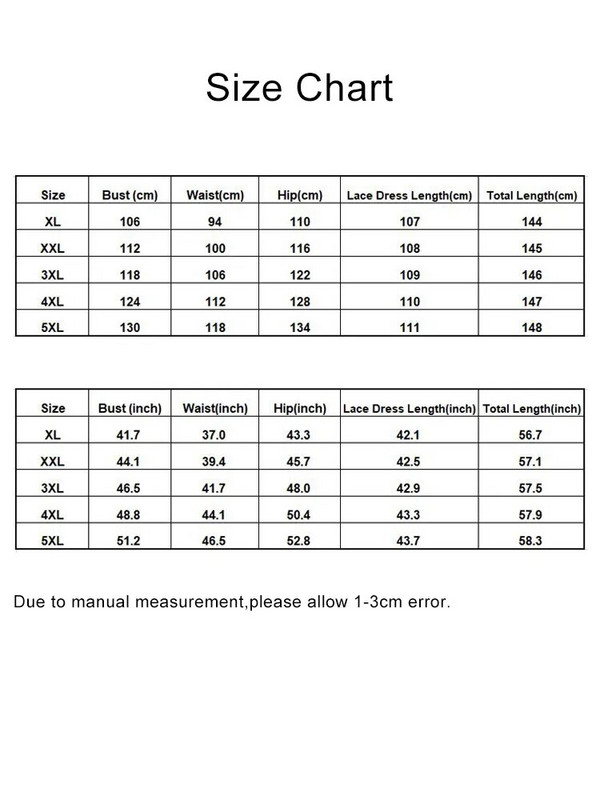 Size Chart

| Size | Bust (cm) | Waist(cm) | Hip(cm) | Lace Dress Length(cm) | Total Length(cm) |
|---|---|---|---|---|---|
| XL | 106 | 94 | 110 | 107 | 144 |
| XXL | 112 | 100 | 116 | 108 | 145 |
| 3XL | 118 | 106 | 122 | 109 | 146 |
| 4XL | 124 | 112 | 128 | 110 | 147 |
| 5XL | 130 | 118 | 134 | 111 | 148 |

| Size | Bust (inch) | Waist(inch) | Hip(inch) | Lace Dress Length(inch) | Total Length(inch) |
|---|---|---|---|---|---|
| XL | 41.7 | 37.0 | 43.3 | 42.1 | 56.7 |
| XXL | 44.1 | 39.4 | 45.7 | 42.5 | 57.1 |
| 3XL | 46.5 | 41.7 | 48.0 | 42.9 | 57.5 |
| 4XL | 48.8 | 44.1 | 50.4 | 43.3 | 57.9 |
| 5XL | 51.2 | 46.5 | 52.8 | 43.7 | 58.3 |

Due to manual measurement,please allow 1-3cm error.